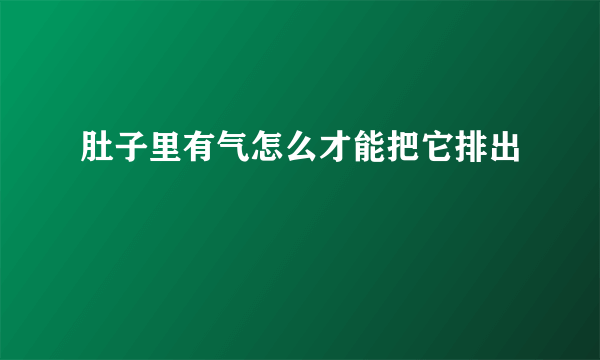 肚子里有气怎么才能把它排出